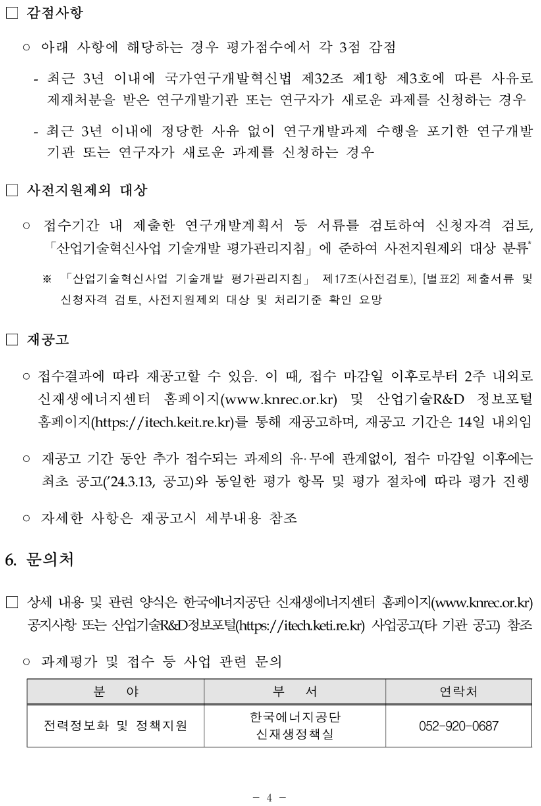 □ 감점사항

○ 아래 사항에 해당하는 경우 평가점수에서 각 3점 감점

- 최근 3년 이내에 국가연구개발혁신법 제32조 제1항 제3호에 따른 사유로 제재처분을 받은 연구개발기관 또는 연구자가 새로운 과제를 신청하는 경우

- 최근 3년 이내에 정당한 사유 없이 연구개발과제 수행을 포기한 연구개발기관 또는 연구자가 새로운 과제를 신청하는 경우

□ 사전지원제외 대상

○ 접수기간 내 제출한 연구개발계획서 등 서류를 검토하여 신청자격 검토, 「산업기술혁신사업 기술개발 평가관리지침」에 준하여 사전지원제외 대상 분류*

※ 「산업기술혁신사업 기술개발 평가관리지침」 제17조(사전검토), [별표2] 제출서류 및 신청자격 검토, 사전지원제외 대상 및 처리기준 확인 요망

□ 재공고

○ 접수결과에 따라 재공고할 수 있음. 이 때, 접수 마감일 이후로부터 2주 내외로 신재생에너지센터 홈페이지(www.knrec.or.kr) 및 산업기술R&D 정보포털 홈페이지(https://itech.keit.re.kr)를 통해 재공고하며, 재공고 기간은 14일 내외임

○ 재공고 기간 동안 추가 접수되는 과제의 유·무에 관계없이, 접수 마감일 이후에는 최초 공고('24.3.13, 공고)와 동일한 평가 항목 및 평가 절차에 따라 평가 진행

○ 자세한 사항은 재공고시 세부내용 참조

6. 문의처

□ 상세 내용 및 관련 양식은 한국에너지공단 신재생에너지센터 홈페이지(www.knrec.or.kr) 공지사항 또는 산업기술R&D정보포털(https://itech.keti.re.kr) 사업공고(타 기관 공고) 참조

○ 과제평가 및 접수 등 사업 관련 문의

| 분 야 | 부 서 | 연락처 |
|---|---|---|
| 전력정보화 및 정책지원 | 한국에너지공단 신재생정책실 | 052-920-0687 |

- 4 -